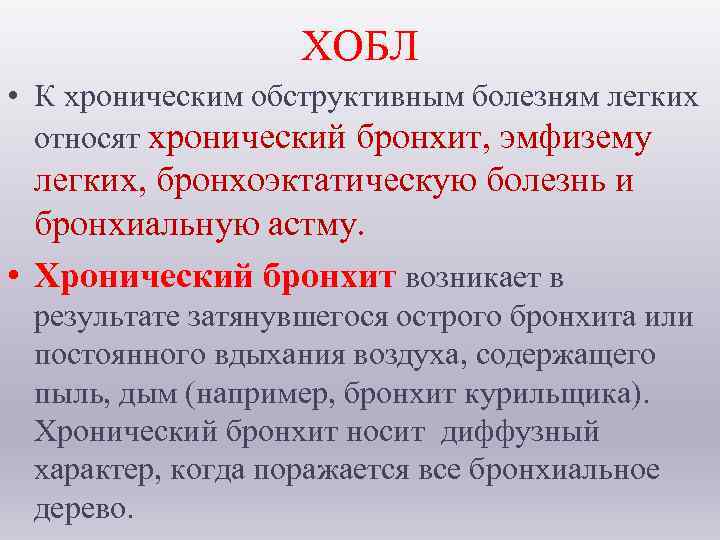 ХОБЛ

• К хроническим обструктивным болезням легких относят хронический бронхит, эмфизему легких, бронхоэктатическую болезнь и бронхиальную астму.

• Хронический бронхит возникает в результате затянувшегося острого бронхита или постоянного вдыхания воздуха, содержащего пыль, дым (например, бронхит курильщика). Хронический бронхит носит диффузный характер, когда поражается все бронхиальное дерево.